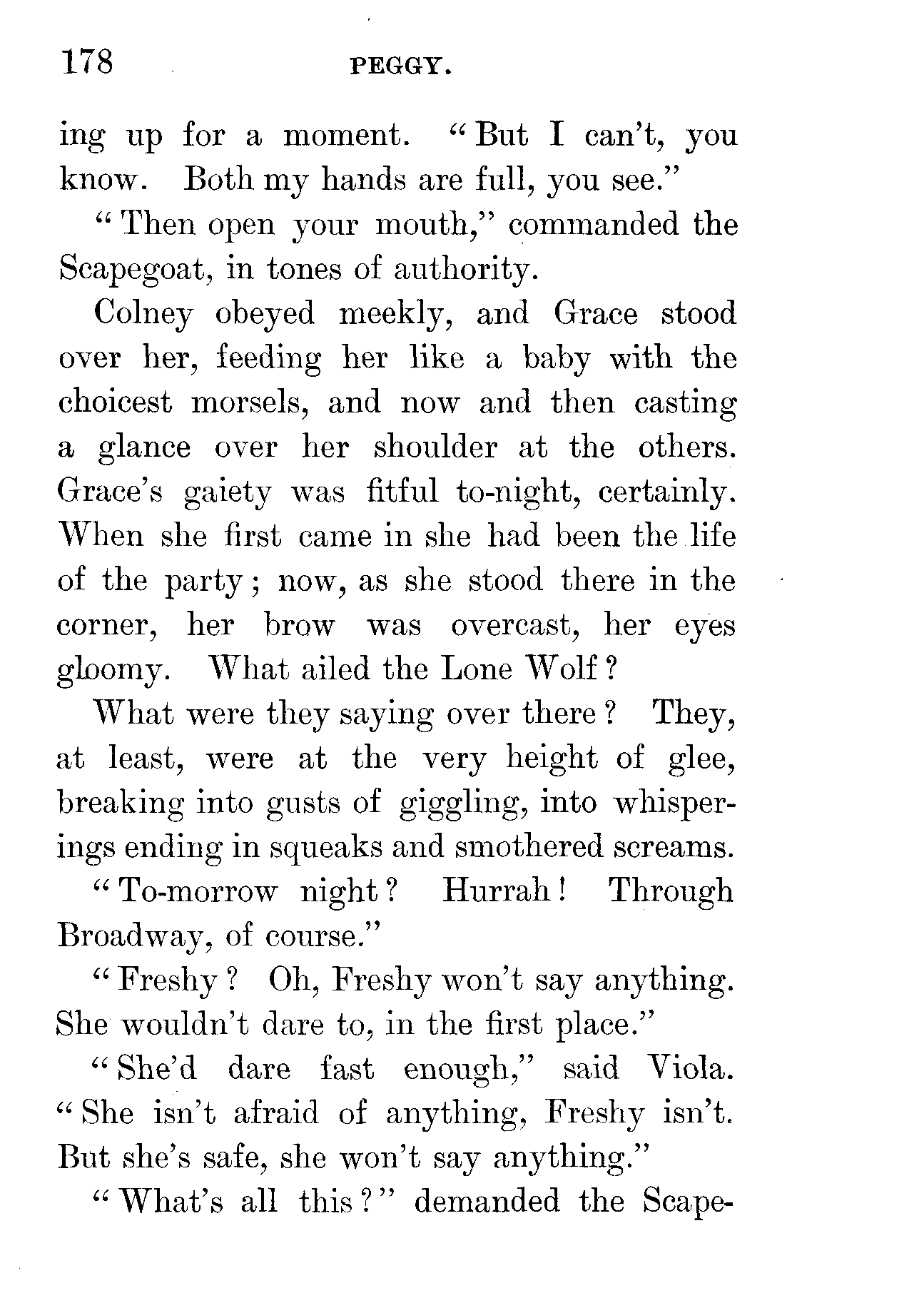 178 PEGGY.

ing up for a moment. "But I can't, you know. Both my hands are full, you see."

"Then open your mouth," commanded the Scapegoat, in tones of authority.

Colney obeyed meekly, and Grace stood over her, feeding her like a baby with the choicest morsels, and now and then casting a glance over her shoulder at the others. Grace's gaiety was fitful to-night, certainly. When she first came in she had been the life of the party; now, as she stood there in the corner, her brow was overcast, her eyes gloomy. What ailed the Lone Wolf?

What were they saying over there? They, at least, were at the very height of glee, breaking into gusts of giggling, into whisperings ending in squeaks and smothered screams.

"To-morrow night? Hurrah! Through Broadway, of course."

"Freshy? Oh, Freshy won't say anything. She wouldn't dare to, in the first place."

"She'd dare fast enough," said Viola. "She isn't afraid of anything, Freshy isn't. But she's safe, she won't say anything."

"What's all this?" demanded the Scape-